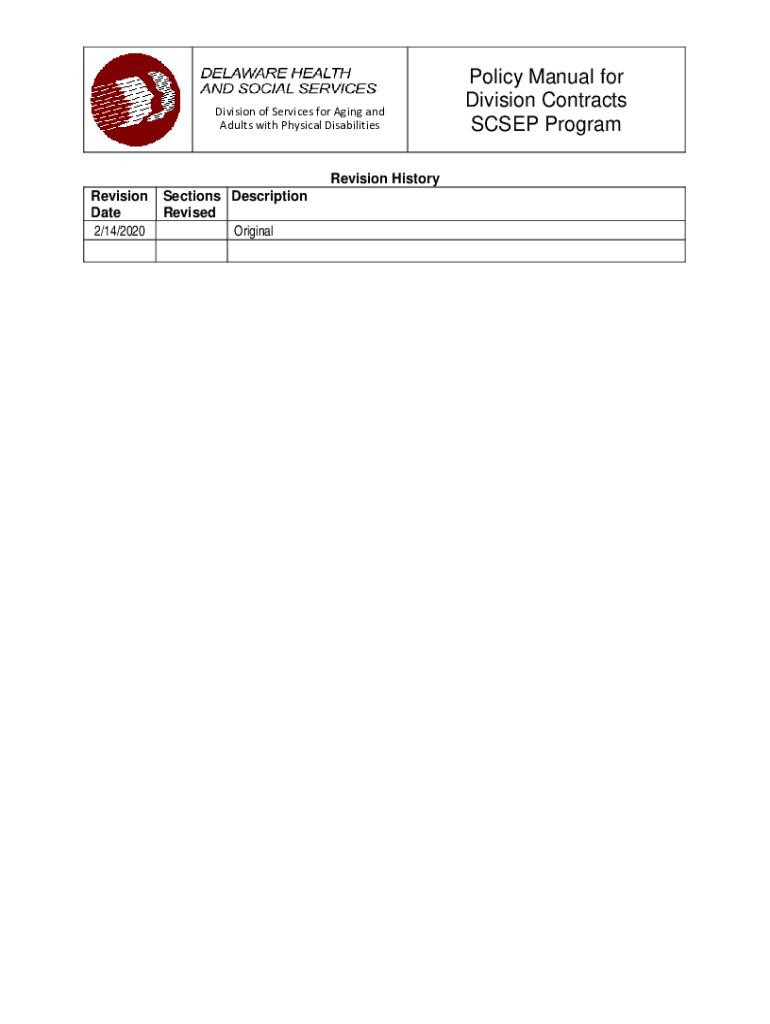 DELAWARE HEALTH AND SOCIAL SERVICES

Division of Services for Aging and Adults with Physical Disabilities

Policy Manual for Division Contracts SCSEP Program

Revision History

| Revision Date | Sections Revised | Description |
|---|---|---|
| 2/14/2020 | | Original |
| | | |